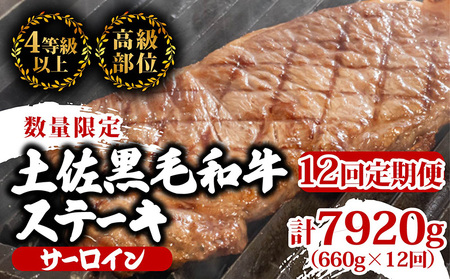 4等級以上

高級部位

数量限定

土佐黒毛和牛ステーキ

サーロイン

12回定期便

計7920g
(660g×12回)